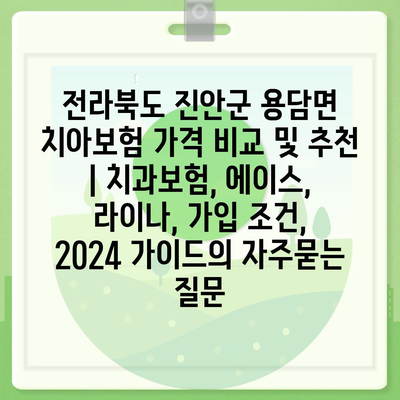 전라북도 진안군 용담면 치아보험 가격 비교 및 추천 | 치과보험, 에이스, 라이나, 가입 조건, 2024 가이드의 자주묻는 질문